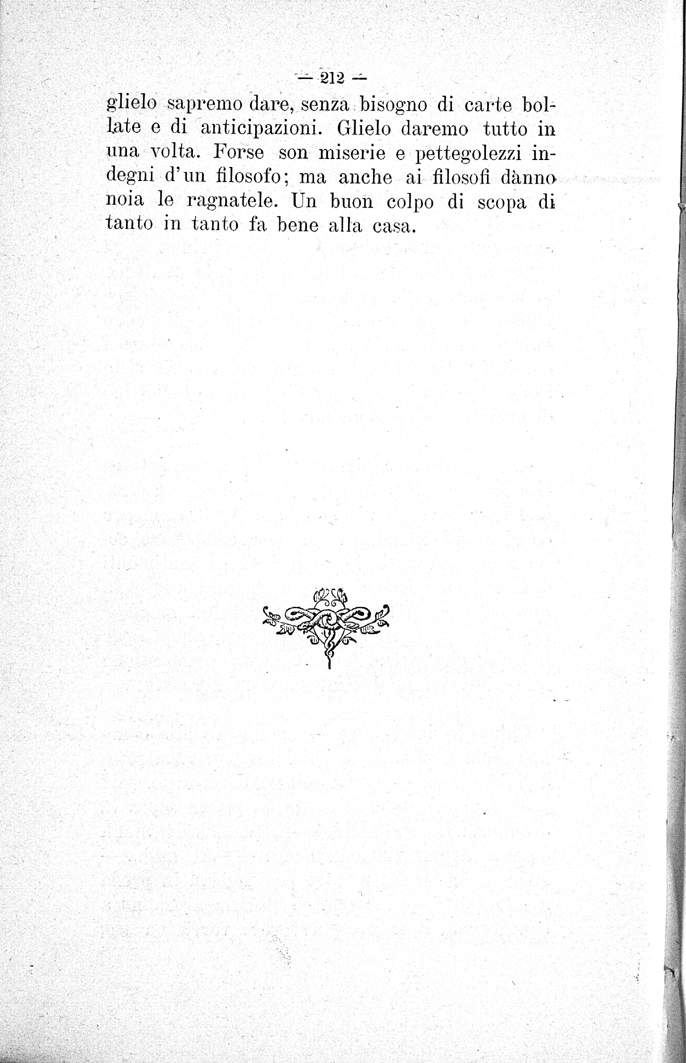 — 212 —

glielo sapremo dare, senza bisogno di carte bollate e di anticipazioni. Glielo daremo tutto in una volta. Forse son miserie e pettegolezzi indegni d'un filosofo; ma anche ai filosofi dànno noia le ragnatele. Un buon colpo di scopa di tanto in tanto fa bene alla casa.